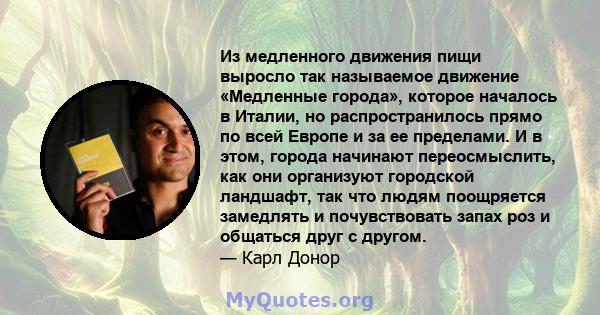 Из медленного движения пищи выросло так называемое движение «Медленные города», которое началось в Италии, но распространилось прямо по всей Европе и за ее пределами. И в этом, города начинают переосмыслить, как они организуют городской ландшафт, так что людям поощряется замедлять и почувствовать запах роз и общаться друг с другом.
— Карл Донор

MyQuotes.org